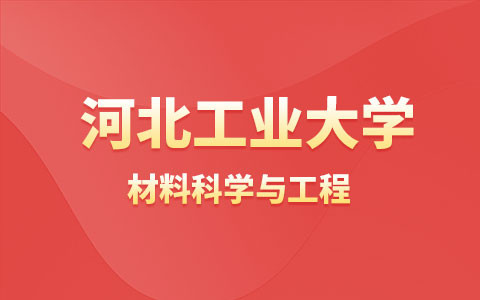 河北工业大学

材料科学与工程